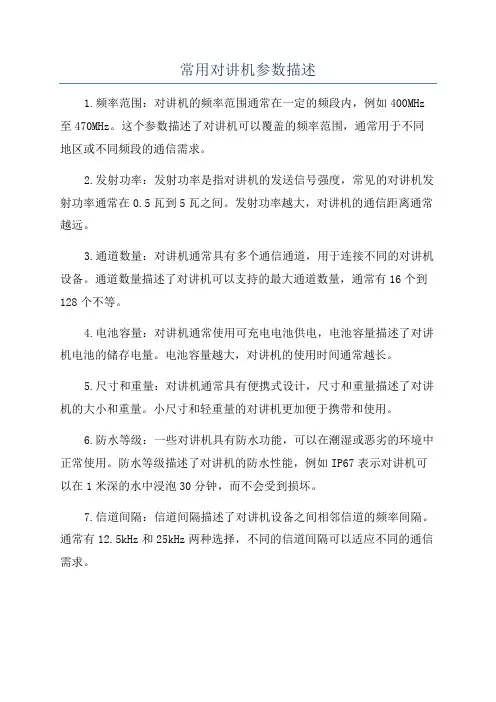 常用对讲机参数描述

1.频率范围：对讲机的频率范围通常在一定的频段内，例如400MHz至470MHz。这个参数描述了对讲机可以覆盖的频率范围，通常用于不同地区或不同频段的通信需求。

2.发射功率：发射功率是指对讲机的发送信号强度，常见的对讲机发射功率通常在0.5瓦到5瓦之间。发射功率越大，对讲机的通信距离通常越远。

3.通道数量：对讲机通常具有多个通信通道，用于连接不同的对讲机设备。通道数量描述了对讲机可以支持的最大通道数量，通常有16个到128个不等。

4.电池容量：对讲机通常使用可充电电池供电，电池容量描述了对讲机电池的储存电量。电池容量越大，对讲机的使用时间通常越长。

5.尺寸和重量：对讲机通常具有便携式设计，尺寸和重量描述了对讲机的大小和重量。小尺寸和轻重量的对讲机更加便于携带和使用。

6.防水等级：一些对讲机具有防水功能，可以在潮湿或恶劣的环境中正常使用。防水等级描述了对讲机的防水性能，例如IP67表示对讲机可以在1米深的水中浸泡30分钟，而不会受到损坏。

7.信道间隔：信道间隔描述了对讲机设备之间相邻信道的频率间隔。通常有12.5kHz和25kHz两种选择，不同的信道间隔可以适应不同的通信需求。